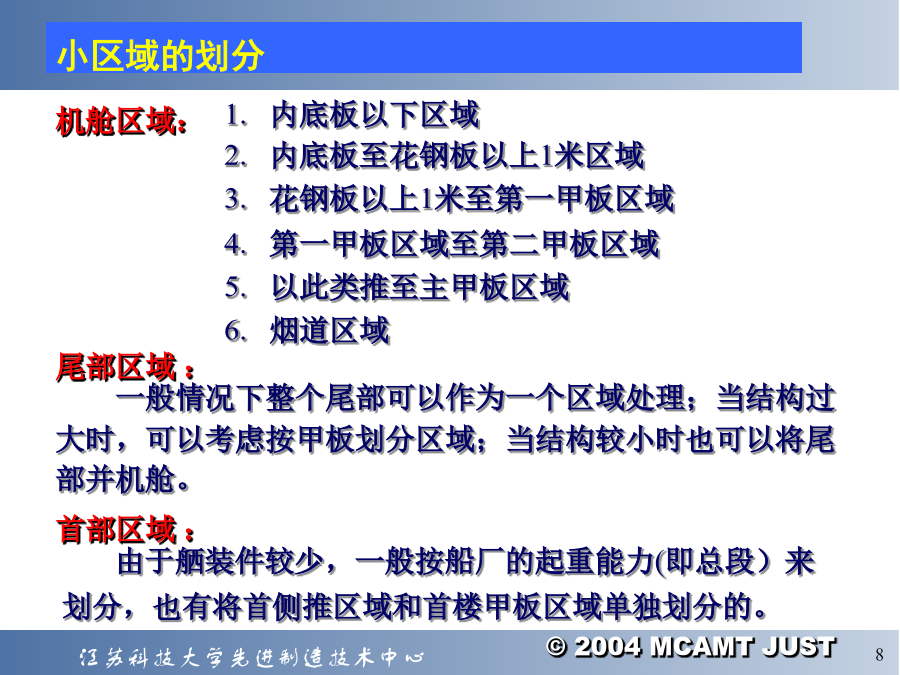 小区域的划分

机舱区域：
1. 内底板以下区域
2. 内底板至花钢板以上1米区域
3. 花钢板以上1米至第一甲板区域
4. 第一甲板区域至第二甲板区域
5. 以此类推至主甲板区域
6. 烟道区域

尾部区域：
一般情况下整个尾部可以作为一个区域处理；当结构过大时，可以考虑按甲板划分区域；当结构较小时也可以将尾部并机舱。

首部区域：
由于舾装件较少，一般按船厂的起重能力(即总段）来划分，也有将首侧推区域和首楼甲板区域单独划分的。

江苏科技大学先进制造技术中心
© 2004 MCAMT JUST
8